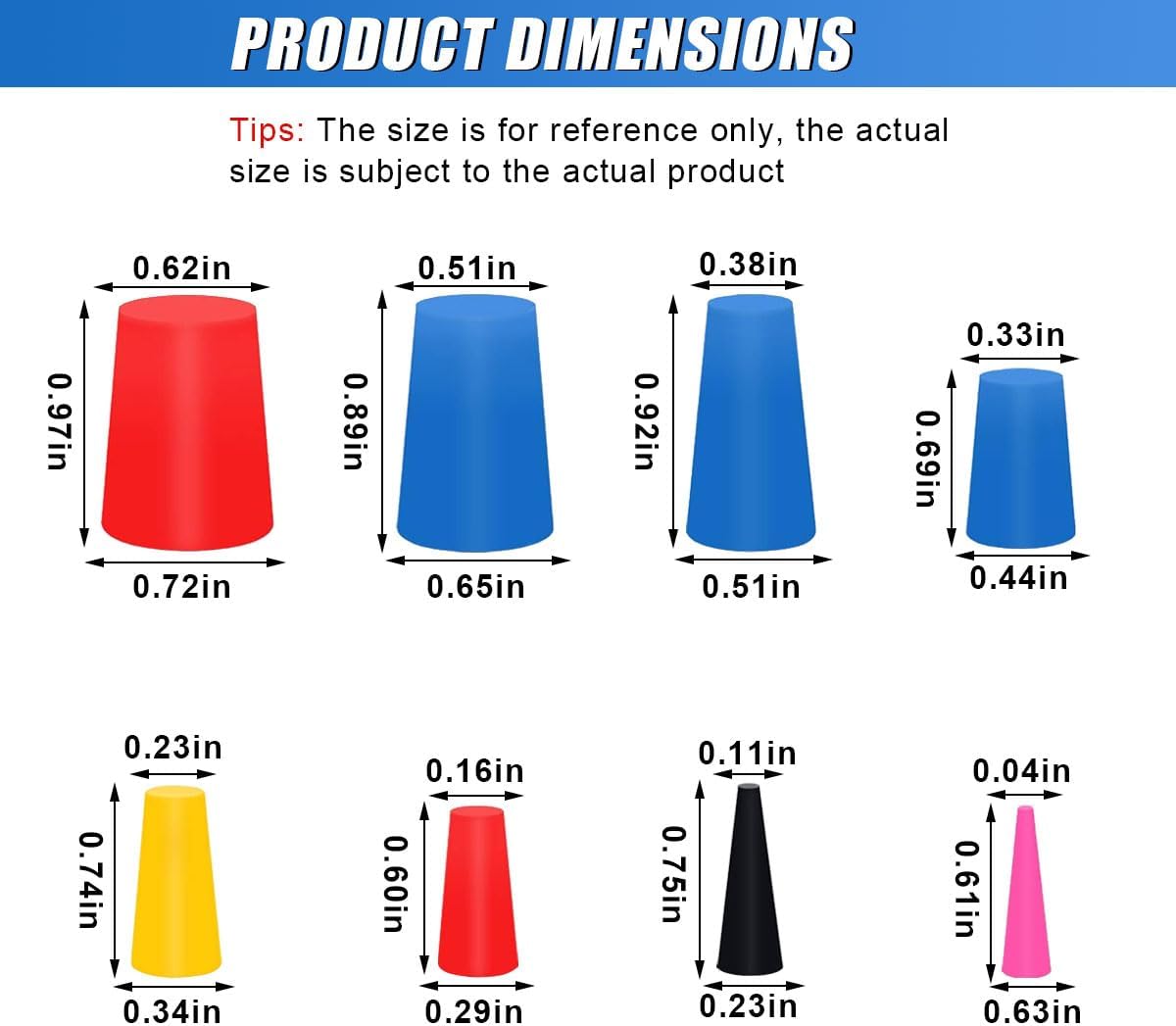 PRODUCT DIMENSIONS

Tips: The size is for reference only, the actual size is subject to the actual product

0.62in
0.97in
0.72in

0.51in
0.89in
0.65in

0.38in
0.92in
0.51in

0.33in
0.69in
0.44in

0.23in
0.74in
0.34in

0.16in
0.60in
0.29in

0.11in
0.75in
0.23in

0.04in
0.61in
0.63in